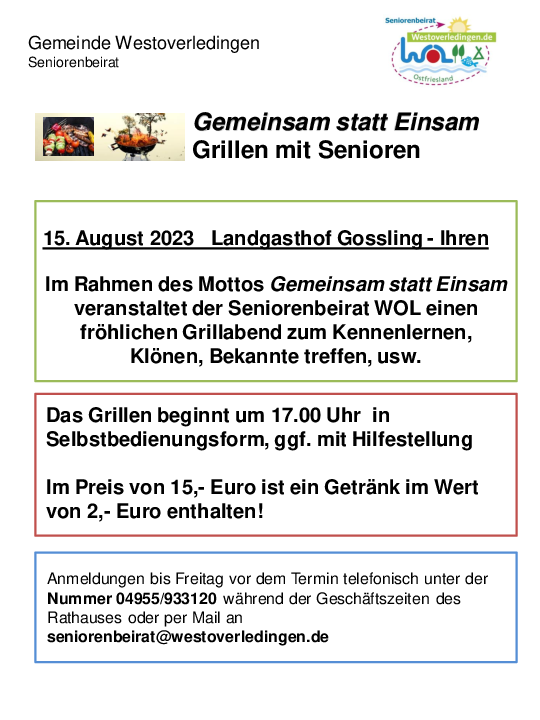 Gemeinde Westoverledingen
Seniorenbeirat

Seniorenbeirat
Westoverledingen.de
WOL
Ostfriesland

Gemeinsam statt Einsam
Grillen mit Senioren

15. August 2023 Landgasthof Gossling - Ihren

Im Rahmen des Mottos Gemeinsam statt Einsam veranstaltet der Seniorenbeirat WOL einen fröhlichen Grillabend zum Kennenlernen, Klönen, Bekannte treffen, usw.

Das Grillen beginnt um 17.00 Uhr in Selbstbedienungsform, ggf. mit Hilfestellung

Im Preis von 15,- Euro ist ein Getränk im Wert von 2,- Euro enthalten!

Anmeldungen bis Freitag vor dem Termin telefonisch unter der Nummer 04955/933120 während der Geschäftszeiten des Rathauses oder per Mail an seniorenbeirat@westoverledingen.de